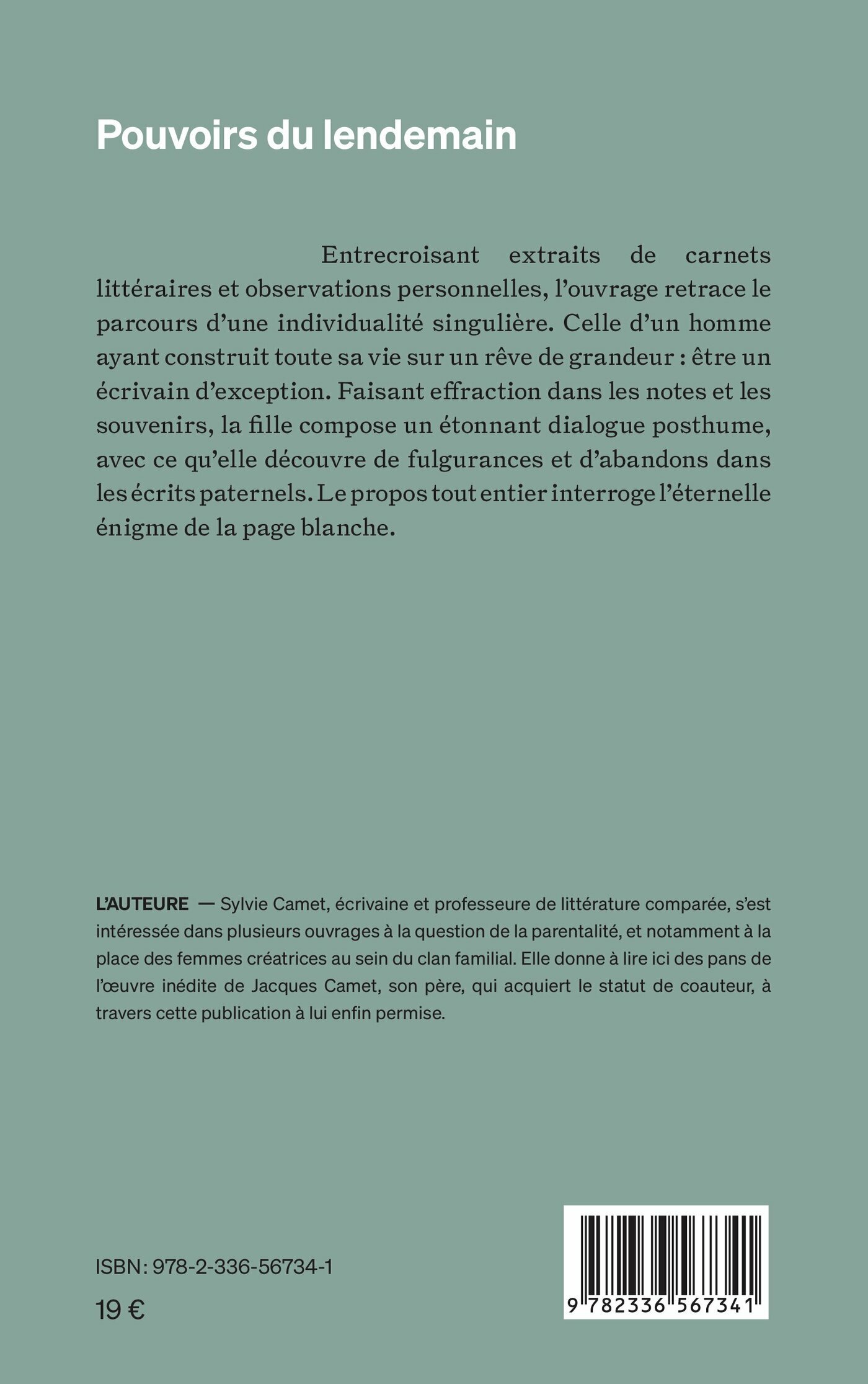 Pouvoirs du lendemain

Entrecroisant extraits de carnets littéraires et observations personnelles, l'ouvrage retrace le parcours d'une individualité singulière. Celle d'un homme ayant construit toute sa vie sur un rêve de grandeur : être un écrivain d'exception. Faisant effraction dans les notes et les souvenirs, la fille compose un étonnant dialogue posthume, avec ce qu'elle découvre de fulgurances et d'abandons dans les écrits paternels. Le propos tout entier interroge l'éternelle énigme de la page blanche.

L'AUTEURE — Sylvie Camet, écrivaine et professeure de littérature comparée, s'est intéressée dans plusieurs ouvrages à la question de la parentalité, et notamment à la place des femmes créatrices au sein du clan familial. Elle donne à lire ici des pans de l'œuvre inédite de Jacques Camet, son père, qui acquiert le statut de coauteur, à travers cette publication à lui enfin permise.

ISBN : 978-2-336-56734-1
19 €

9 782336 567341